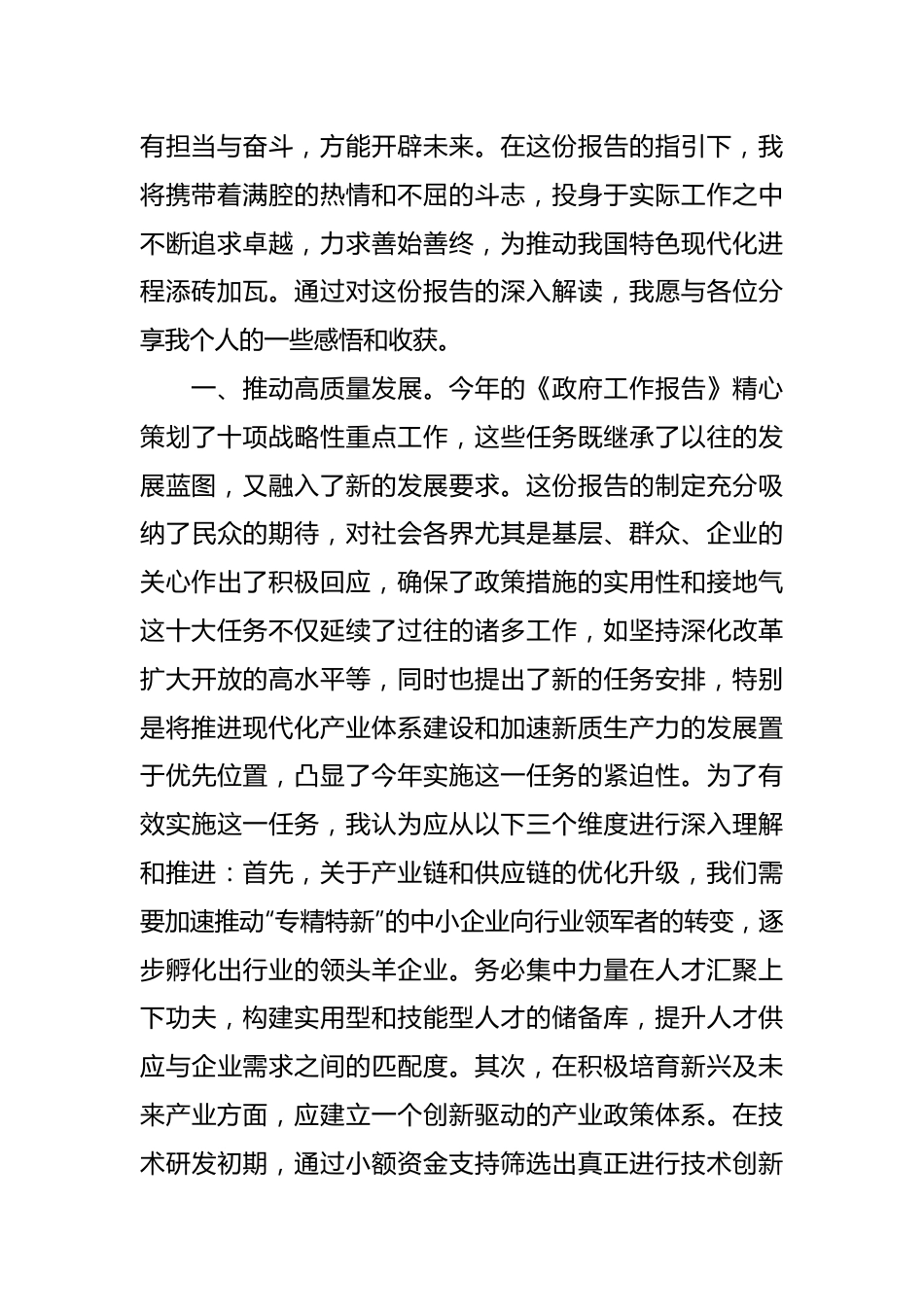 有担当与奋斗，方能开辟未来。在这份报告的指引下，我将携带着满腔的热情和不屈的斗志，投身于实际工作之中不断追求卓越，力求善始善终，为推动我国特色现代化进程添砖加瓦。通过对这份报告的深入解读，我愿与各位分享我个人的一些感悟和收获。

一、推动高质量发展。今年的《政府工作报告》精心策划了十项战略性重点工作，这些任务既继承了以往的发展蓝图，又融入了新的发展要求。这份报告的制定充分吸纳了民众的期待，对社会各界尤其是基层、群众、企业的关心作出了积极回应，确保了政策措施的实用性和接地气这十大任务不仅延续了过往的诸多工作，如坚持深化改革扩大开放的高水平等，同时也提出了新的任务安排，特别是将推进现代化产业体系建设和加速新质生产力的发展置于优先位置，凸显了今年实施这一任务的紧迫性。为了有效实施这一任务，我认为应从以下三个维度进行深入理解和推进：首先，关于产业链和供应链的优化升级，我们需要加速推动“专精特新”的中小企业向行业领军者的转变，逐步孵化出行业的领头羊企业。务必集中力量在人才汇聚上下功夫，构建实用型和技能型人才的储备库，提升人才供应与企业需求之间的匹配度。其次，在积极培育新兴及未来产业方面，应建立一个创新驱动的产业政策体系。在技术研发初期，通过小额资金支持筛选出真正进行技术创新